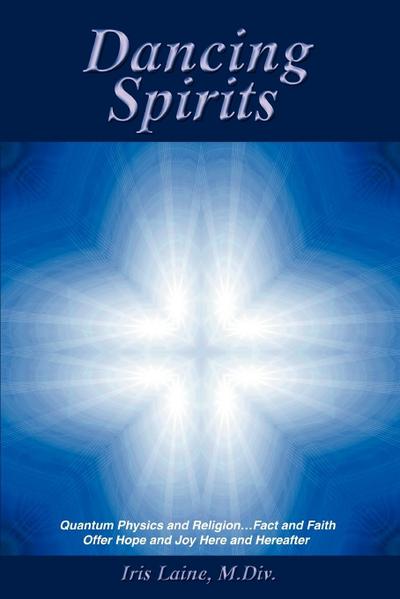 Dancing Spirits

Quantum Physics and Religion...Fact and Faith Offer Hope and Joy Here and Hereafter

Iris Laine, M.Div.